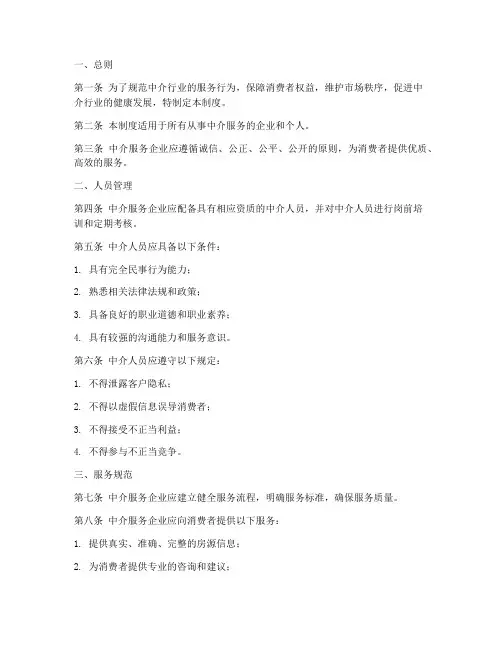 一、总则

第一条 为了规范中介行业的服务行为，保障消费者权益，维护市场秩序，促进中介行业的健康发展，特制定本制度。

第二条 本制度适用于所有从事中介服务的企业和个人。

第三条 中介服务企业应遵循诚信、公正、公平、公开的原则，为消费者提供优质、高效的服务。

二、人员管理

第四条 中介服务企业应配备具有相应资质的中介人员，并对中介人员进行岗前培训和定期考核。

第五条 中介人员应具备以下条件：

1. 具有完全民事行为能力；

2. 熟悉相关法律法规和政策；

3. 具备良好的职业道德和职业素养；

4. 具有较强的沟通能力和服务意识。

第六条 中介人员应遵守以下规定：

1. 不得泄露客户隐私；

2. 不得以虚假信息误导消费者；

3. 不得接受不正当利益；

4. 不得参与不正当竞争。

三、服务规范

第七条 中介服务企业应建立健全服务流程，明确服务标准，确保服务质量。

第八条 中介服务企业应向消费者提供以下服务：

1. 提供真实、准确、完整的房源信息；

2. 为消费者提供专业的咨询和建议；